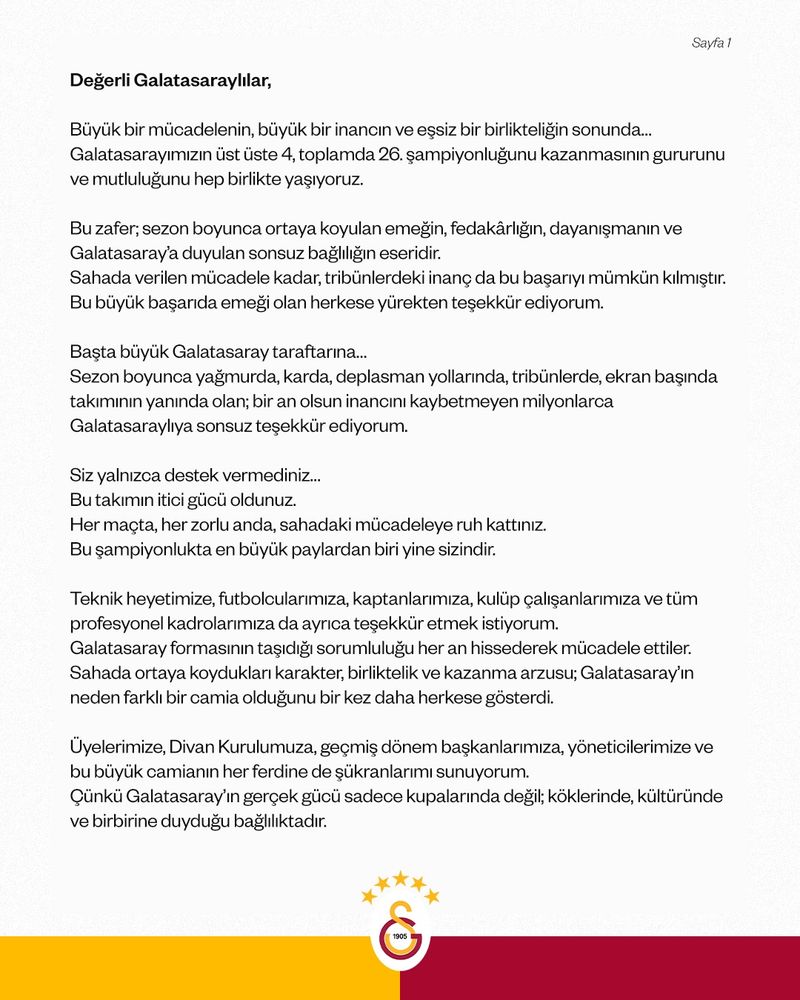 Sayfa 1

Değerli Galatasaraylılar,

Büyük bir mücadelenin, büyük bir inancın ve eşsiz bir birlikteliğin sonunda... Galatasarayımızın üst üste 4, toplamda 26. şampiyonluğunu kazanmasının gururunu ve mutluluğunu hep birlikte yaşıyoruz.

Bu zafer; sezon boyunca ortaya koyulan emeğin, fedakârlığın, dayanışmanın ve Galatasaray'a duyulan sonsuz bağlılığın eseridir.
Sahada verilen mücadele kadar, tribünlerdeki inanç da bu başarıyı mümkün kılmıştır.
Bu büyük başarıda emeği olan herkese yürekten teşekkür ediyorum.

Başta büyük Galatasaray taraftarına...
Sezon boyunca yağmurda, karda, deplasman yollarında, tribünlerde, ekran başında takımının yanında olan; bir an olsun inancını kaybetmeyen milyonlarca Galatasaraylıya sonsuz teşekkür ediyorum.

Siz yalnızca destek vermediniz...
Bu takımın itici gücü oldunuz.
Her maçta, her zorlu anda, sahadaki mücadeleye ruh kattınız.
Bu şampiyonlukta en büyük paylardan biri yine sizindir.

Teknik heyetimize, futbolcularımıza, kaptanlarımıza, kulüp çalışanlarımıza ve tüm profesyonel kadrolarımıza da ayrıca teşekkür etmek istiyorum.
Galatasaray formasının taşıdığı sorumluluğu her an hissederek mücadele ettiler.
Sahada ortaya koydukları karakter, birliktelik ve kazanma arzusu; Galatasaray'ın neden farklı bir camia olduğunu bir kez daha herkese gösterdi.

Üyelerimize, Divan Kurulumuza, geçmiş dönem başkanlarımıza, yöneticilerimize ve bu büyük camianın her ferdine de şükranlarımı sunuyorum.
Çünkü Galatasaray'ın gerçek gücü sadece kupalarında değil; köklerinde, kültüründe ve birbirine duyduğu bağlılıktadır.

1905